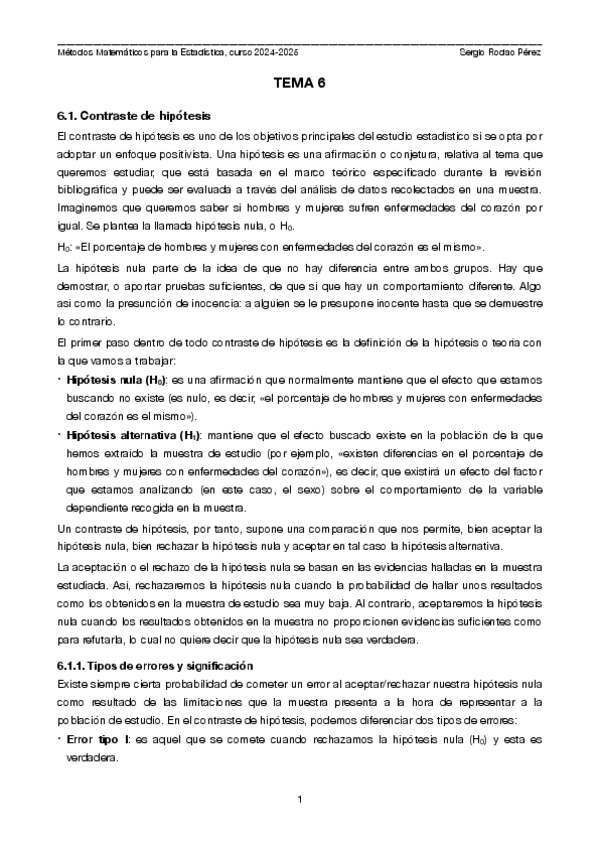 Métodos Matemáticos para la Estadística, curso 2024-2025 Sergio Rodao Pérez

TEMA 6

6.1. Contraste de hipótesis

El contraste de hipótesis es uno de los objetivos principales del estudio estadístico si se opta por adoptar un enfoque positivista. Una hipótesis es una afirmación o conjetura, relativa al tema que queremos estudiar, que está basada en el marco teórico especificado durante la revisión bibliográfica y puede ser evaluada a través del análisis de datos recolectados en una muestra. Imaginemos que queremos saber si hombres y mujeres sufren enfermedades del corazón por igual. Se plantea la llamada hipótesis nula, o $H_0$.

$H_0$: «El porcentaje de hombres y mujeres con enfermedades del corazón es el mismo».

La hipótesis nula parte de la idea de que no hay diferencia entre ambos grupos. Hay que demostrar, o aportar pruebas suficientes, de que sí que hay un comportamiento diferente. Algo así como la presunción de inocencia: a alguien se le presupone inocente hasta que se demuestre lo contrario.

El primer paso dentro de todo contraste de hipótesis es la definición de la hipótesis o teoría con la que vamos a trabajar:

• Hipótesis nula ($H_0$): es una afirmación que normalmente mantiene que el efecto que estamos buscando no existe (es nulo, es decir, «el porcentaje de hombres y mujeres con enfermedades del corazón es el mismo»).

• Hipótesis alternativa ($H_1$): mantiene que el efecto buscado existe en la población de la que hemos extraído la muestra de estudio (por ejemplo, «existen diferencias en el porcentaje de hombres y mujeres con enfermedades del corazón»), es decir, que existirá un efecto del factor que estamos analizando (en este caso, el sexo) sobre el comportamiento de la variable dependiente recogida en la muestra.

Un contraste de hipótesis, por tanto, supone una comparación que nos permite, bien aceptar la hipótesis nula, bien rechazar la hipótesis nula y aceptar en tal caso la hipótesis alternativa.

La aceptación o el rechazo de la hipótesis nula se basan en las evidencias halladas en la muestra estudiada. Así, rechazaremos la hipótesis nula cuando la probabilidad de hallar unos resultados como los obtenidos en la muestra de estudio sea muy baja. Al contrario, aceptaremos la hipótesis nula cuando los resultados obtenidos en la muestra no proporcionen evidencias suficientes como para refutarla, lo cual no quiere decir que la hipótesis nula sea verdadera.

6.1.1. Tipos de errores y significación

Existe siempre cierta probabilidad de cometer un error al aceptar/rechazar nuestra hipótesis nula como resultado de las limitaciones que la muestra presenta a la hora de representar a la población de estudio. En el contraste de hipótesis, podemos diferenciar dos tipos de errores:

• Error tipo I: es aquel que se comete cuando rechazamos la hipótesis nula ($H_0$) y esta es verdadera.

1